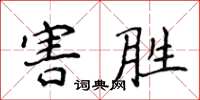 害胜
词典网